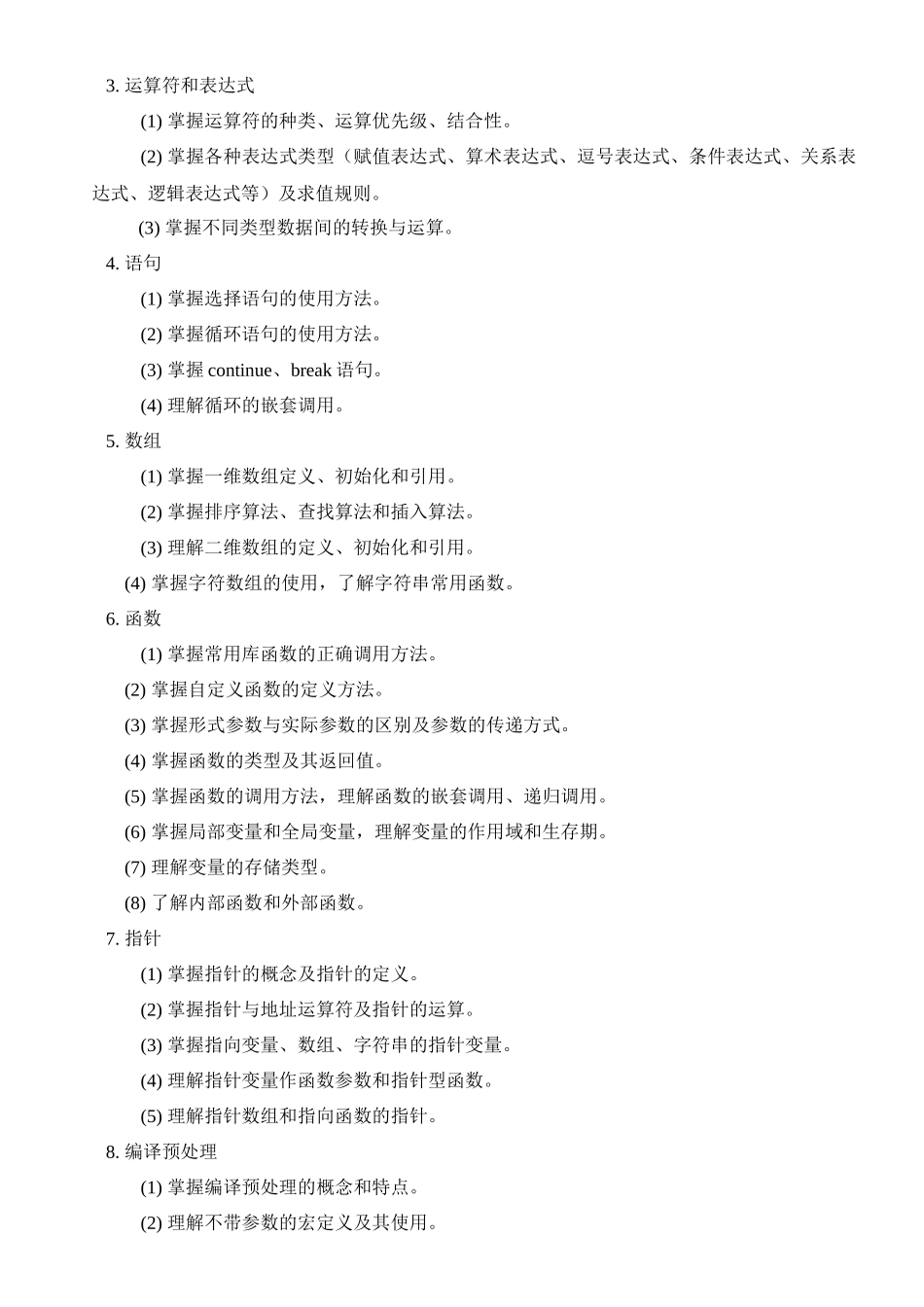 3. 运算符和表达式

(1) 掌握运算符的种类、运算优先级、结合性。

(2) 掌握各种表达式类型（赋值表达式、算术表达式、逗号表达式、条件表达式、关系表达式、逻辑表达式等）及求值规则。

(3) 掌握不同类型数据间的转换与运算。

4. 语句

(1) 掌握选择语句的使用方法。

(2) 掌握循环语句的使用方法。

(3) 掌握 continue、break 语句。

(4) 理解循环的嵌套调用。

5. 数组

(1) 掌握一维数组定义、初始化和引用。

(2) 掌握排序算法、查找算法和插入算法。

(3) 理解二维数组的定义、初始化和引用。

(4) 掌握字符数组的使用，了解字符串常用函数。

6. 函数

(1) 掌握常用库函数的正确调用方法。

(2) 掌握自定义函数的定义方法。

(3) 掌握形式参数与实际参数的区别及参数的传递方式。

(4) 掌握函数的类型及其返回值。

(5) 掌握函数的调用方法，理解函数的嵌套调用、递归调用。

(6) 掌握局部变量和全局变量，理解变量的作用域和生存期。

(7) 理解变量的存储类型。

(8) 了解内部函数和外部函数。

7. 指针

(1) 掌握指针的概念及指针的定义。

(2) 掌握指针与地址运算符及指针的运算。

(3) 掌握指向变量、数组、字符串的指针变量。

(4) 理解指针变量作函数参数和指针型函数。

(5) 理解指针数组和指向函数的指针。

8. 编译预处理

(1) 掌握编译预处理的概念和特点。

(2) 理解不带参数的宏定义及其使用。